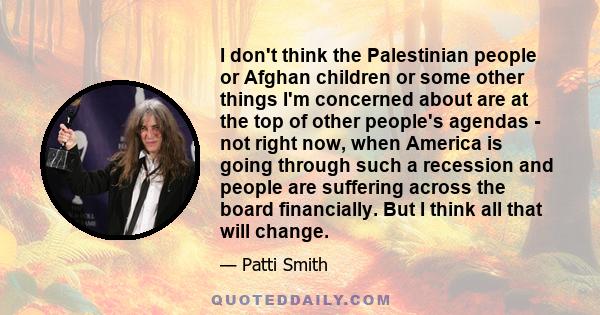 I don't think the Palestinian people or Afghan children or some other things I'm concerned about are at the top of other people's agendas - not right now, when America is going through such a recession and people are suffering across the board financially. But I think all that will change.

— Patti Smith

QUOTEDDAILY.COM